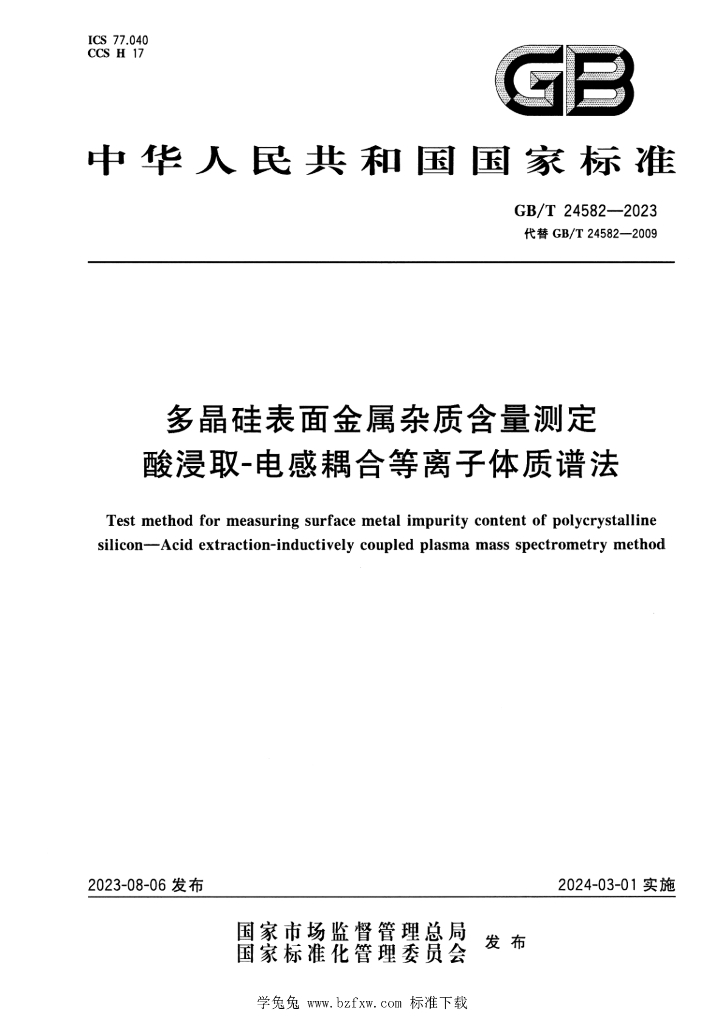 ICS 77.040
CCS H 17

GB

中华人民共和国国家标准

GB/T 24582—2023
代替GB/T 24582—2009

多晶硅表面金属杂质含量测定
酸浸取-电感耦合等离子体质谱法

Test method for measuring surface metal impurity content of polycrystalline silicon—Acid extraction-inductively coupled plasma mass spectrometry method

2023-08-06发布 2024-03-01实施

国家市场监督管理总局
国家标准化管理委员会
发布

学兔兔 www.bzfxw.com 标准下载